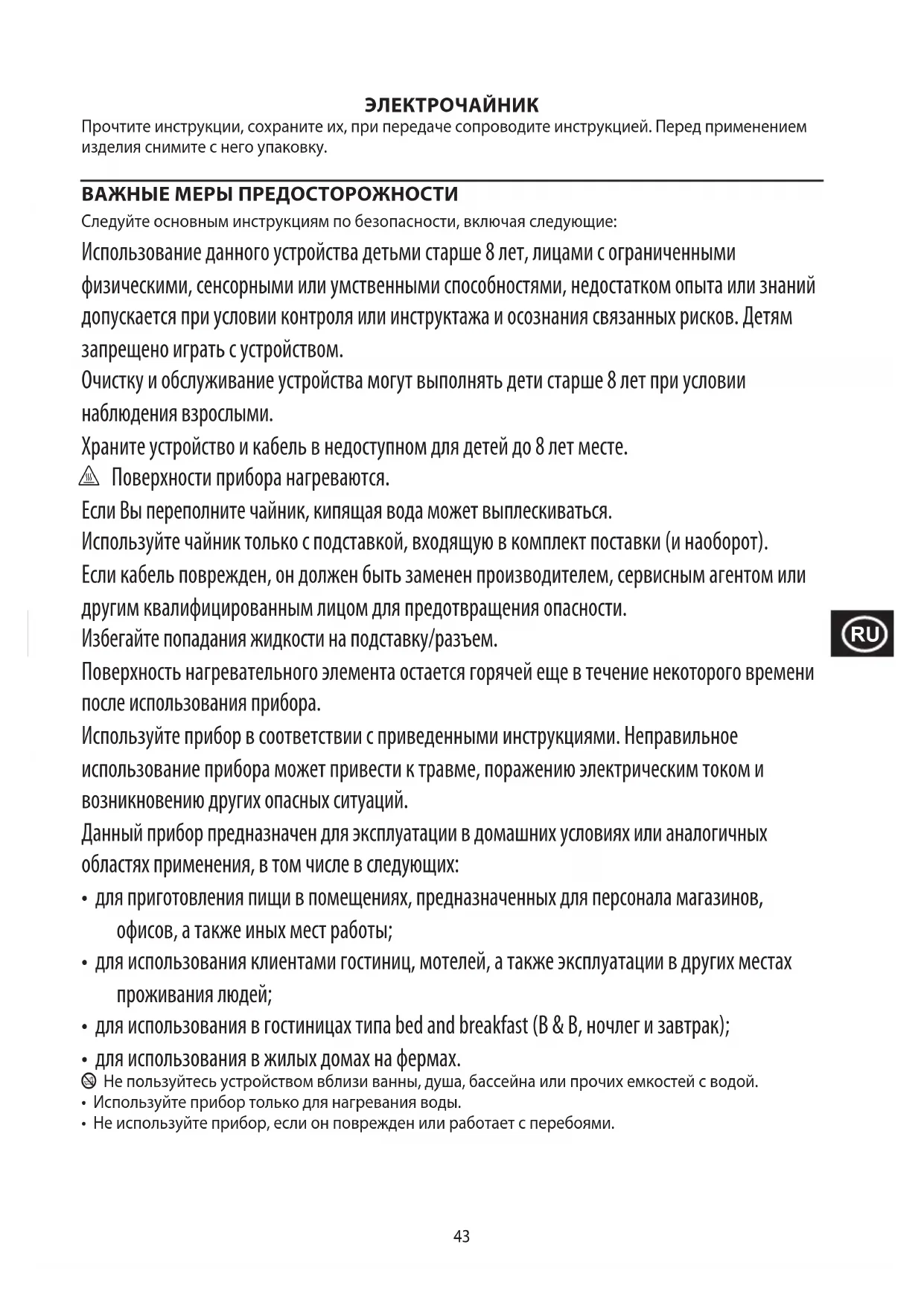 ЭЛЕКТРОЧАЙНИК
Прочтите инструкции, сохраните их, при передаче сопроводите инструкцией. Перед применением изделия снимите с него упаковку.

ВАЖНЫЕ МЕРЫ ПРЕДОСТОРОЖНОСТИ
Следуйте основным инструкциям по безопасности, включая следующие:
Использование данного устройства детьми старше 8 лет, лицами с ограниченными физическими, сенсорными или умственными способностями, недостатком опыта или знаний допускается при условии контроля или инструктажа и осознания связанных рисков. Детям запрещено играть с устройством.
Очистку и обслуживание устройства могут выполнять дети старше 8 лет при условии наблюдения взрослыми.
Храните устройство и кабель в недоступном для детей до 8 лет месте.
Поверхности прибора нагреваются.
Если Вы переполните чайник, кипящая вода может выплескиваться.
Используйте чайник только с подставкой, входящую в комплект поставки (и наоборот).
Если кабель поврежден, он должен быть заменен производителем, сервисным агентом или другим квалифицированным лицом для предотвращения опасности.
Избегайте попадания жидкости на подставку/разъем.
Поверхность нагревательного элемента остается горячей еще в течение некоторого времени после использования прибора.
Используйте прибор в соответствии с приведенными инструкциями. Неправильное использование прибора может привести к травме, поражению электрическим током и возникновению других опасных ситуаций.
Данный прибор предназначен для эксплуатации в домашних условиях или аналогичных областях применения, в том числе в следующих:
• для приготовления пищи в помещениях, предназначенных для персонала магазинов, офисов, а также иных мест работы;
• для использования клиентами гостиниц, мотелей, а также эксплуатации в других местах проживания людей;
• для использования в гостиницах типа bed and breakfast (B & B, ночлег и завтрак);
• для использования в жилых домах на фермах.
Не пользуйтесь устройством вблизи ванны, душа, бассейна или прочих емкостей с водой.
• Используйте прибор только для нагревания воды.
• Не используйте прибор, если он поврежден или работает с перебоями.

RU

43